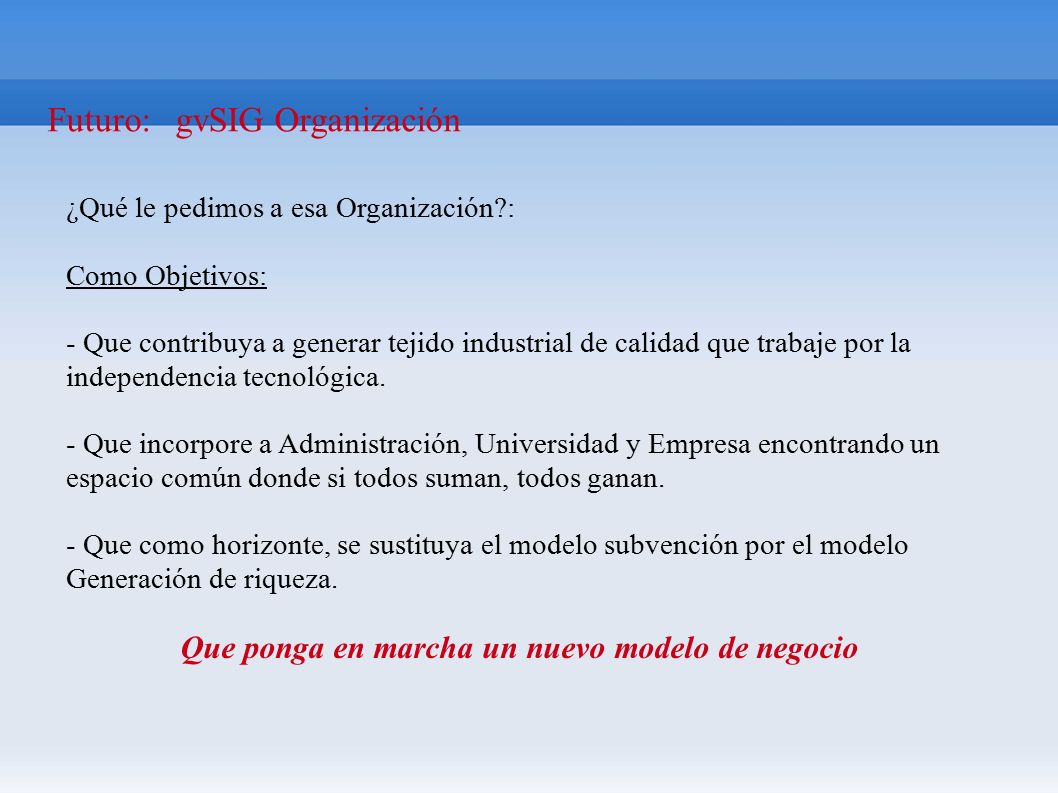 Futuro: gvSIG Organización

¿Qué le pedimos a esa Organización?:

Como Objetivos:

- Que contribuya a generar tejido industrial de calidad que trabaje por la independencia tecnológica.

- Que incorpore a Administración, Universidad y Empresa encontrando un espacio común donde si todos suman, todos ganan.

- Que como horizonte, se sustituya el modelo subvención por el modelo Generación de riqueza.

Que ponga en marcha un nuevo modelo de negocio